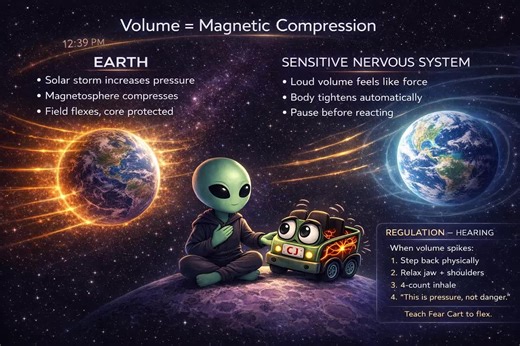 Volume = Magnetic Compression

12:39 PM

EARTH
• Solar storm increases pressure
• Magnetosphere compresses
• Field flexes, core protected

SENSITIVE NERVOUS SYSTEM
• Loud volume feels like force
• Body tightens automatically
• Pause before reacting

CJ

REGULATION — HEARING
When volume spikes:
1. Step back physically
2. Relax jaw + shoulders
3. 4-count inhale
4. "This is pressure, not danger."
Teach Fear Cart to flex.